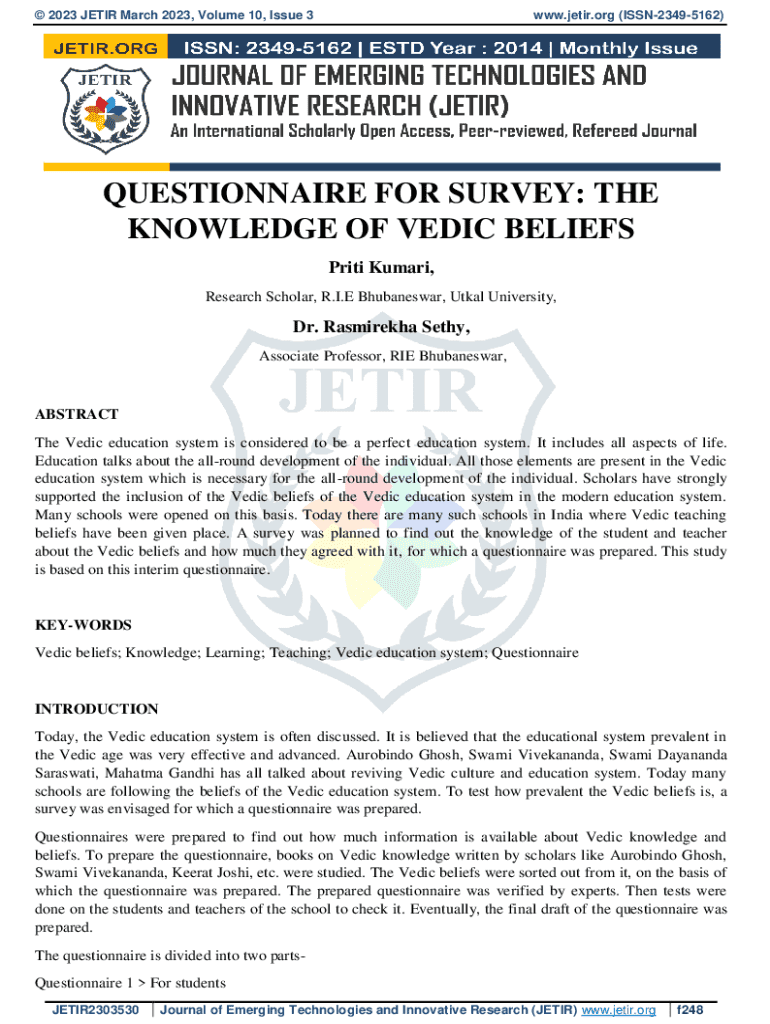 © 2023 JETIR March 2023, Volume 10, Issue 3 www.jetir.org (ISSN-2349-5162)

JETIR.ORG ISSN: 2349-5162 | ESTD Year : 2014 | Monthly Issue

JETIR

JOURNAL OF EMERGING TECHNOLOGIES AND INNOVATIVE RESEARCH (JETIR)

An International Scholarly Open Access, Peer-reviewed, Refereed Journal

QUESTIONNAIRE FOR SURVEY: THE KNOWLEDGE OF VEDIC BELIEFS

Priti Kumari,

Research Scholar, R.I.E Bhubaneswar, Utkal University,

Dr. Rasmirekha Sethy,

Associate Professor, RIE Bhubaneswar,

JETIR

ABSTRACT

The Vedic education system is considered to be a perfect education system. It includes all aspects of life. Education talks about the all-round development of the individual. All those elements are present in the Vedic education system which is necessary for the all-round development of the individual. Scholars have strongly supported the inclusion of the Vedic beliefs of the Vedic education system in the modern education system. Many schools were opened on this basis. Today there are many such schools in India where Vedic teaching beliefs have been given place. A survey was planned to find out the knowledge of the student and teacher about the Vedic beliefs and how much they agreed with it, for which a questionnaire was prepared. This study is based on this interim questionnaire.

KEY-WORDS

Vedic beliefs; Knowledge; Learning; Teaching; Vedic education system; Questionnaire

INTRODUCTION

Today, the Vedic education system is often discussed. It is believed that the educational system prevalent in the Vedic age was very effective and advanced. Aurobindo Ghosh, Swami Vivekananda, Swami Dayananda Saraswati, Mahatma Gandhi has all talked about reviving Vedic culture and education system. Today many schools are following the beliefs of the Vedic education system. To test how prevalent the Vedic beliefs is, a survey was envisaged for which a questionnaire was prepared.

Questionnaires were prepared to find out how much information is available about Vedic knowledge and beliefs. To prepare the questionnaire, books on Vedic knowledge written by scholars like Aurobindo Ghosh, Swami Vivekananda, Keerat Joshi, etc. were studied. The Vedic beliefs were sorted out from it, on the basis of which the questionnaire was prepared. The prepared questionnaire was verified by experts. Then tests were done on the students and teachers of the school to check it. Eventually, the final draft of the questionnaire was prepared.

The questionnaire is divided into two parts-

Questionnaire 1 > For students

JETIR2303530 | Journal of Emerging Technologies and Innovative Research (JETIR) www.jetir.org | f248